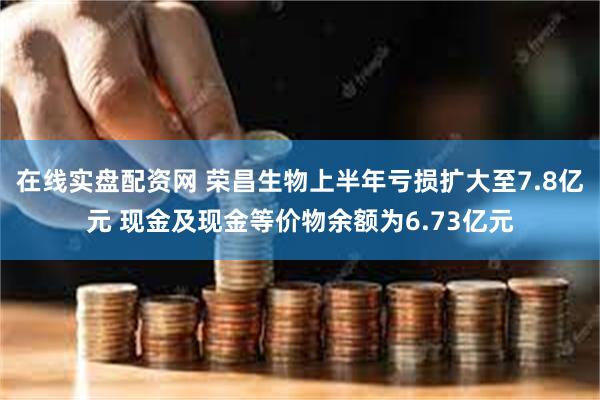 在线实盘配资网 荣昌生物上半年亏损扩大至7.8亿元 现金及现金等价物余额为6.73亿元